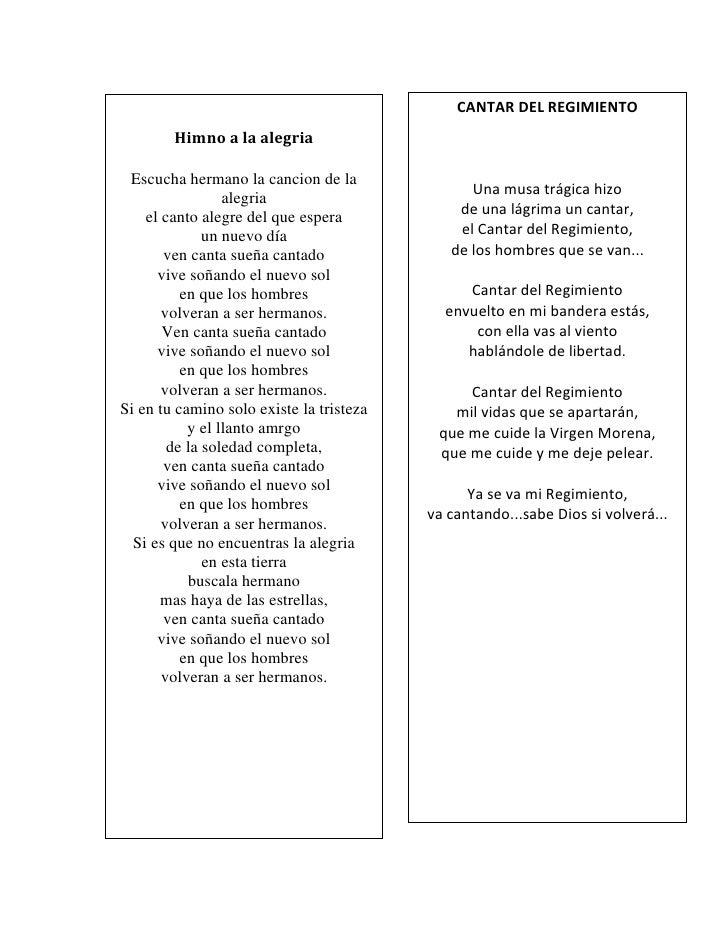 Himno a la alegria

Escucha hermano la cancion de la alegria
el canto alegre del que espera
un nuevo día
ven canta sueña cantado
vive soñando el nuevo sol
en que los hombres
volveran a ser hermanos.
Ven canta sueña cantado
vive soñando el nuevo sol
en que los hombres
volveran a ser hermanos.
Si en tu camino solo existe la tristeza
y el llanto amrgo
de la soledad completa,
ven canta sueña cantado
vive soñando el nuevo sol
en que los hombres
volveran a ser hermanos.
Si es que no encuentras la alegria
en esta tierra
buscala hermano
mas haya de las estrellas,
ven canta sueña cantado
vive soñando el nuevo sol
en que los hombres
volveran a ser hermanos.

CANTAR DEL REGIMIENTO

Una musa trágica hizo
de una lágrima un cantar,
el Cantar del Regimiento,
de los hombres que se van...

Cantar del Regimiento
envuelto en mi bandera estás,
con ella vas al viento
hablándole de libertad.

Cantar del Regimiento
mil vidas que se apartarán,
que me cuide la Virgen Morena,
que me cuide y me deje pelear.

Ya se va mi Regimiento,
va cantando...sabe Dios si volverá...